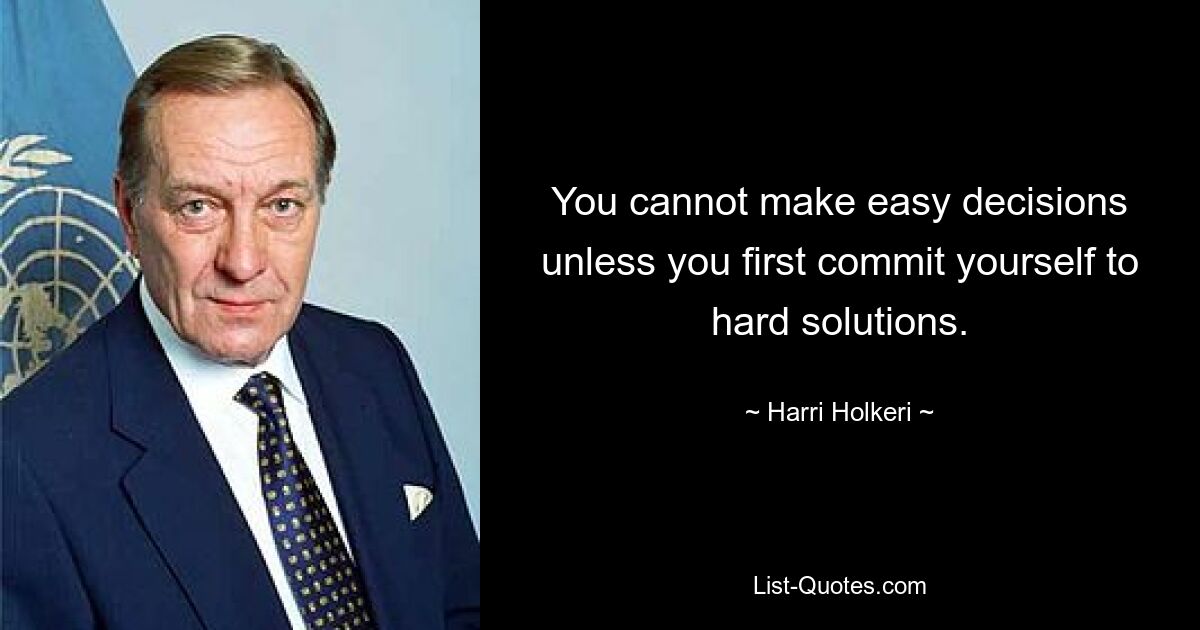 You cannot make easy decisions unless you first commit yourself to hard solutions.

~ Harri Holkeri ~

List-Quotes.com